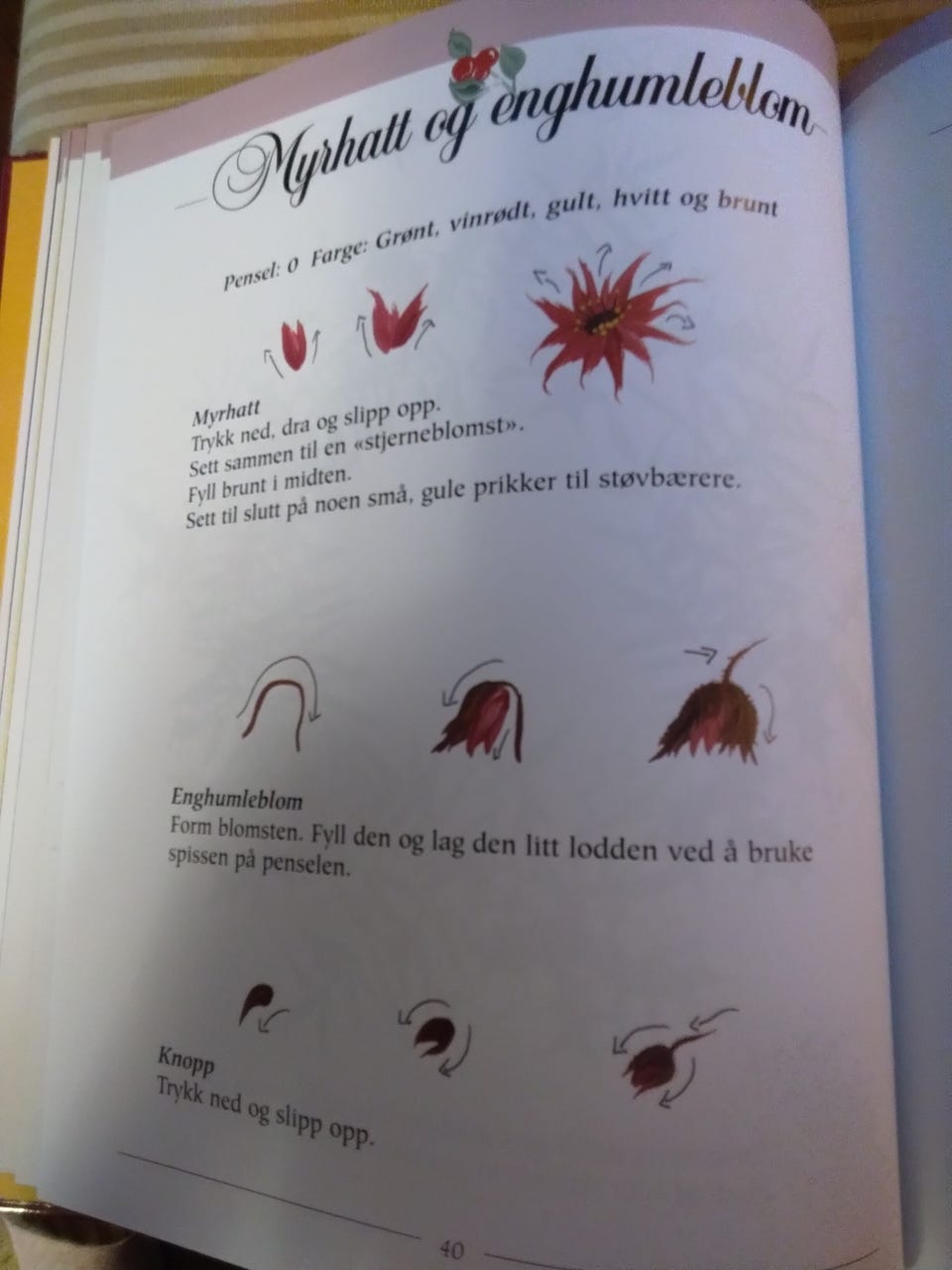 Myrhatt og enghumleblom

Pensel: 0 Farge: Grønt, vinrødt, gult, hvitt og brunt

Myrhatt
Trykk ned, dra og slipp opp.
Sett sammen til en «stjerneblomst».
Fyll brunt i midten.
Sett til slutt på noen små, gule prikker til støvbærere.

Enghumleblom
Form blomsten. Fyll den og lag den litt lodden ved å bruke spissen på penselen.

Knopp
Trykk ned og slipp opp.

40